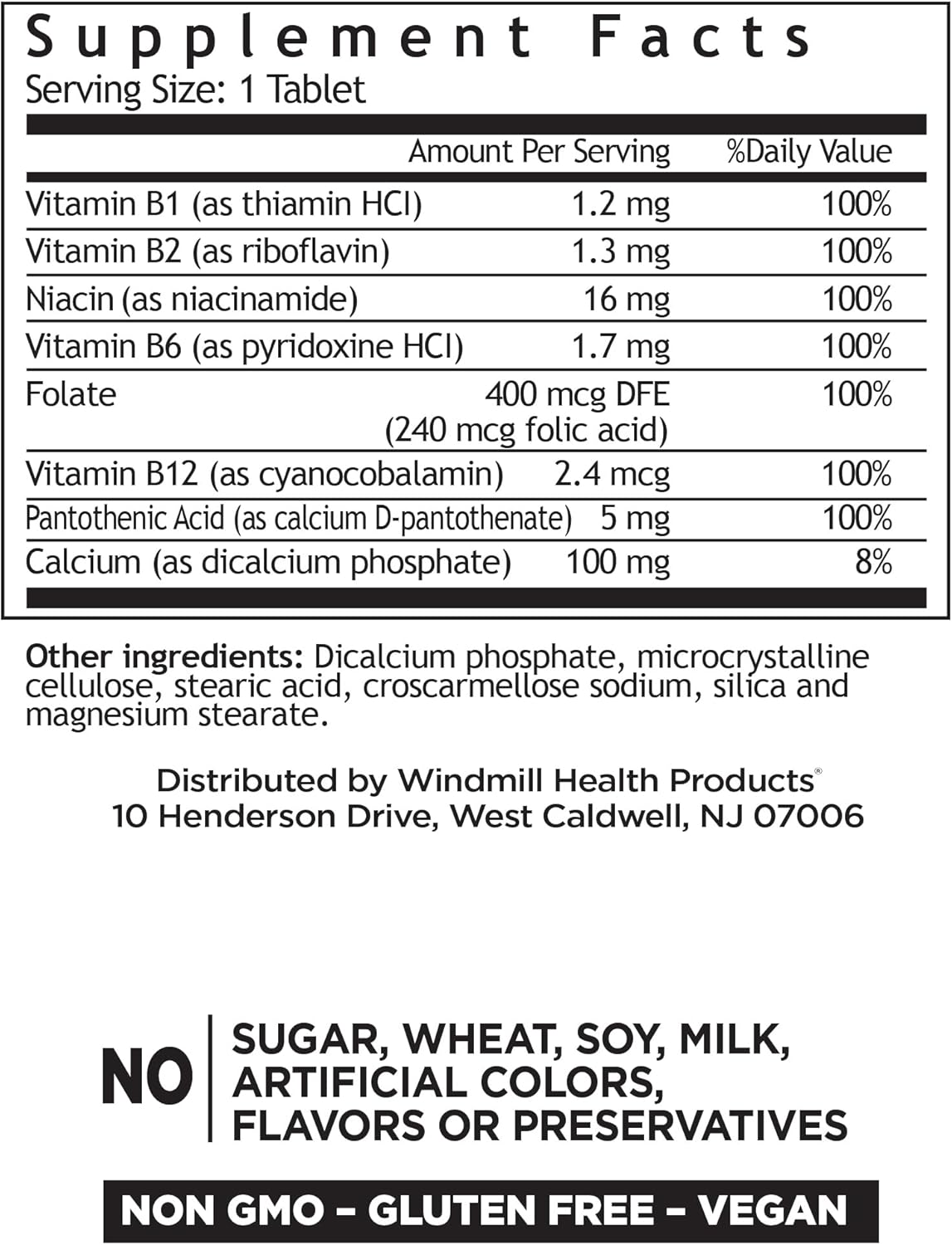 Supplement Facts
Serving Size: 1 Tablet

| | Amount Per Serving | %Daily Value |
|---|---|---|
| Vitamin B1 (as thiamin HCl) | 1.2 mg | 100% |
| Vitamin B2 (as riboflavin) | 1.3 mg | 100% |
| Niacin (as niacinamide) | 16 mg | 100% |
| Vitamin B6 (as pyridoxine HCl) | 1.7 mg | 100% |
| Folate | 400 mcg DFE (240 mcg folic acid) | 100% |
| Vitamin B12 (as cyanocobalamin) | 2.4 mcg | 100% |
| Pantothenic Acid (as calcium D-pantothenate) | 5 mg | 100% |
| Calcium (as dicalcium phosphate) | 100 mg | 8% |

Other ingredients: Dicalcium phosphate, microcrystalline cellulose, stearic acid, croscarmellose sodium, silica and magnesium stearate.

Distributed by Windmill Health Products®
10 Henderson Drive, West Caldwell, NJ 07006

NO SUGAR, WHEAT, SOY, MILK, ARTIFICIAL COLORS, FLAVORS OR PRESERVATIVES

NON GMO – GLUTEN FREE – VEGAN